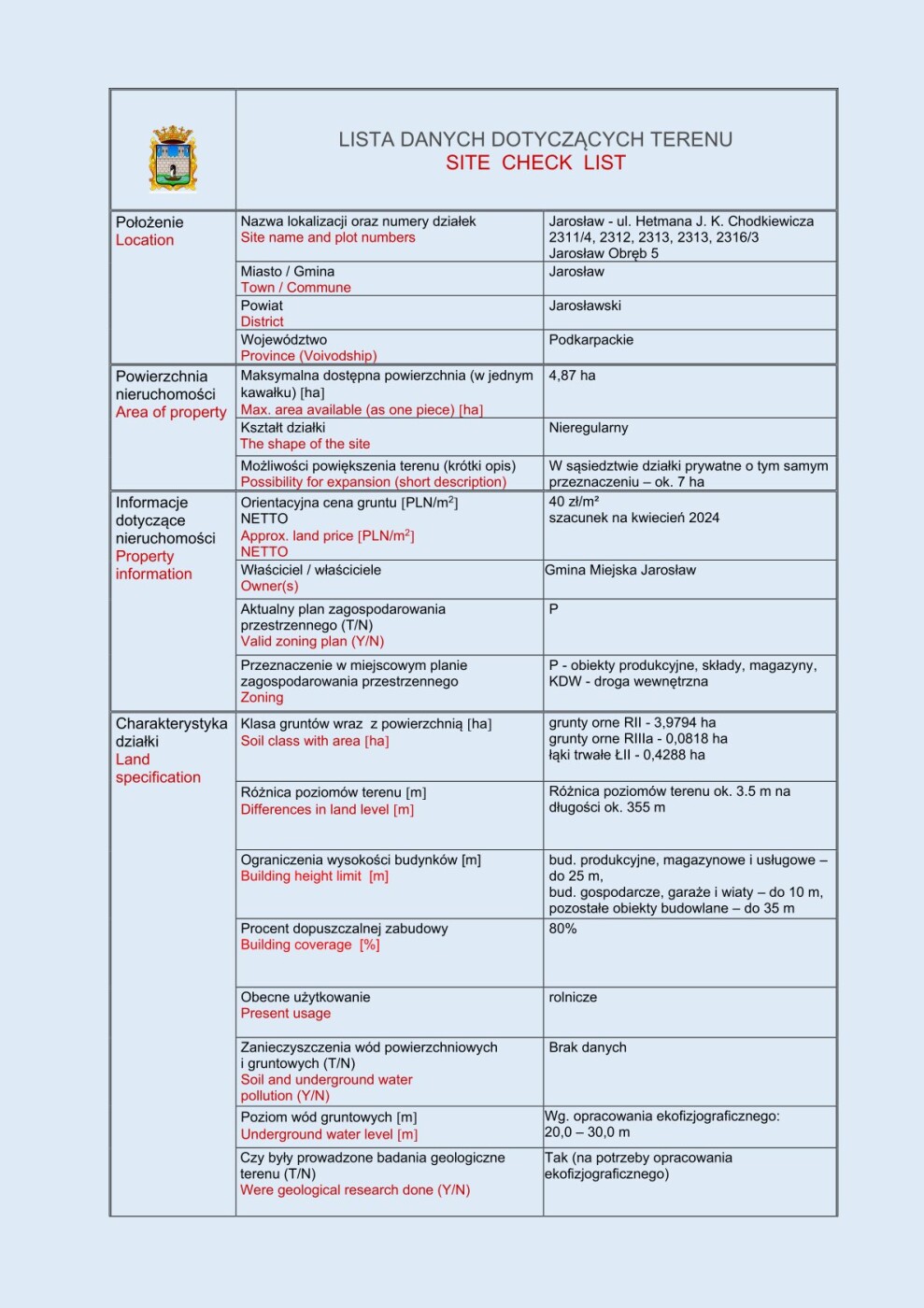 LISTA DANYCH DOTYCZĄCYCH TERENU
SITE CHECK LIST

| | | |
|---|---|---|
| Położenie Location | Nazwa lokalizacji oraz numery działek Site name and plot numbers | Jarosław - ul. Hetmana J. K. Chodkiewicza 2311/4, 2312, 2313, 2313, 2316/3 Jarosław Obręb 5 |
| | Miasto / Gmina Town / Commune | Jarosław |
| | Powiat District | Jarosławski |
| | Województwo Province (Voivodship) | Podkarpackie |
| Powierzchnia nieruchomości Area of property | Maksymalna dostępna powierzchnia (w jednym kawałku) [ha] Max. area available (as one piece) [ha] | 4,87 ha |
| | Kształt działki The shape of the site | Nieregularny |
| | Możliwości powiększenia terenu (krótki opis) Possibility for expansion (short description) | W sąsiedztwie działki prywatne o tym samym przeznaczeniu – ok. 7 ha |
| Informacje dotyczące nieruchomości Property information | Orientacyjna cena gruntu [PLN/m$^2$] NETTO Approx. land price [PLN/m$^2$] NETTO | 40 zł/m² szacunek na kwiecień 2024 |
| | Właściciel / właściciele Owner(s) | Gmina Miejska Jarosław |
| | Aktualny plan zagospodarowania przestrzennego (T/N) Valid zoning plan (Y/N) | P |
| | Przeznaczenie w miejscowym planie zagospodarowania przestrzennego Zoning | P - obiekty produkcyjne, składy, magazyny, KDW - droga wewnętrzna |
| Charakterystyka działki Land specification | Klasa gruntów wraz z powierzchnią [ha] Soil class with area [ha] | grunty orne RII - 3,9794 ha grunty orne RIIIa - 0,0818 ha łąki trwałe ŁII - 0,4288 ha |
| | Różnica poziomów terenu [m] Differences in land level [m] | Różnica poziomów terenu ok. 3.5 m na długości ok. 355 m |
| | Ograniczenia wysokości budynków [m] Building height limit [m] | bud. produkcyjne, magazynowe i usługowe – do 25 m, bud. gospodarcze, garaże i wiaty – do 10 m, pozostałe obiekty budowlane – do 35 m |
| | Procent dopuszczalnej zabudowy Building coverage [%] | 80% |
| | Obecne użytkowanie Present usage | rolnicze |
| | Zanieczyszczenia wód powierzchniowych i gruntowych (T/N) Soil and underground water pollution (Y/N) | Brak danych |
| | Poziom wód gruntowych [m] Underground water level [m] | Wg. opracowania ekofizjograficznego: 20,0 – 30,0 m |
| | Czy były prowadzone badania geologiczne terenu (T/N) Were geological research done (Y/N) | Tak (na potrzeby opracowania ekofizjograficznego) |